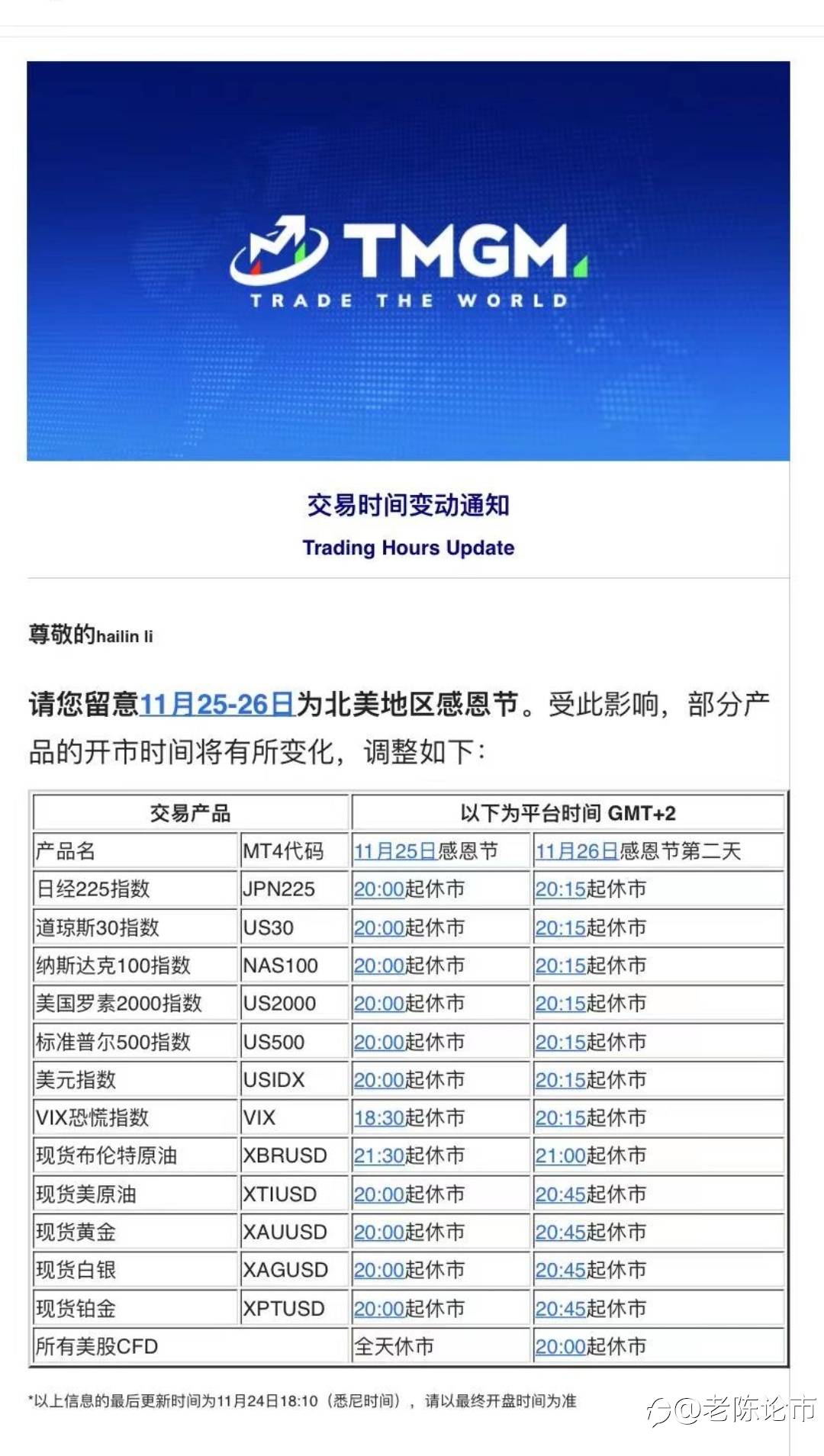 TMGM
TRADE THE WORLD

交易时间变动通知
Trading Hours Update

尊敬的hailin li

请您留意11月25-26日为北美地区感恩节。受此影响，部分产品的开市时间将有所变化，调整如下：

| 交易产品 | | 以下为平台时间 GMT+2 | |
|---|---|---|---|
| 产品名 | MT4代码 | 11月25日感恩节 | 11月26日感恩节第二天 |
| 日经225指数 | JPN225 | 20:00起休市 | 20:15起休市 |
| 道琼斯30指数 | US30 | 20:00起休市 | 20:15起休市 |
| 纳斯达克100指数 | NAS100 | 20:00起休市 | 20:15起休市 |
| 美国罗素2000指数 | US2000 | 20:00起休市 | 20:15起休市 |
| 标准普尔500指数 | US500 | 20:00起休市 | 20:15起休市 |
| 美元指数 | USIDX | 20:00起休市 | 20:15起休市 |
| VIX恐慌指数 | VIX | 18:30起休市 | 20:15起休市 |
| 现货布伦特原油 | XBRUSD | 21:30起休市 | 21:00起休市 |
| 现货美原油 | XTIUSD | 20:00起休市 | 20:45起休市 |
| 现货黄金 | XAUUSD | 20:00起休市 | 20:45起休市 |
| 现货白银 | XAGUSD | 20:00起休市 | 20:45起休市 |
| 现货铂金 | XPTUSD | 20:00起休市 | 20:45起休市 |
| 所有美股CFD | | 全天休市 | 20:00起休市 |

*以上信息的最后更新时间为11月24日18:10（悉尼时间），请以最终开盘时间为准

@老陈论市